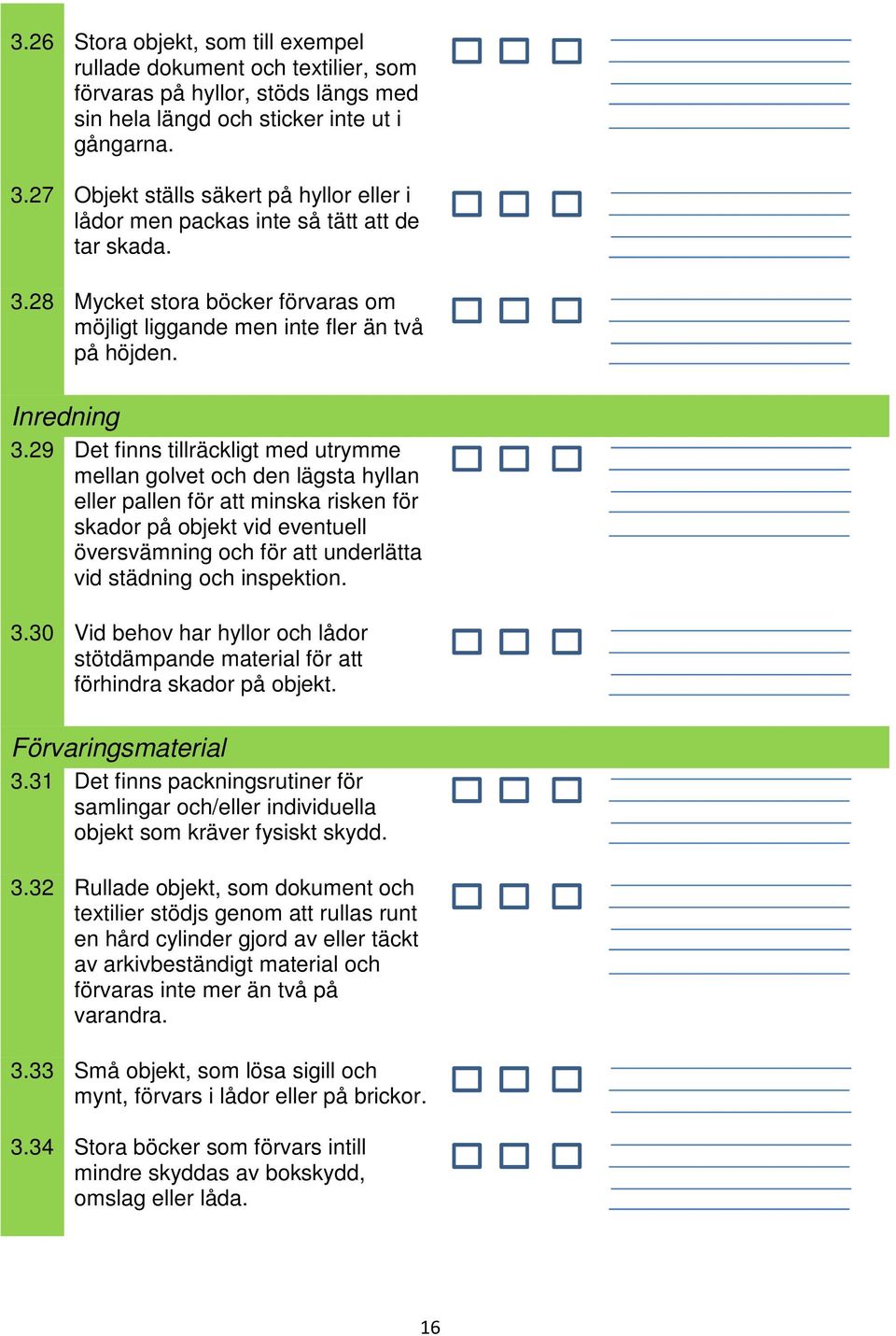 3.26 Stora objekt, som till exempel rullade dokument och textilier, som förvaras på hyllor, stöds längs med sin hela längd och sticker inte ut i gångarna.

3.27 Objekt ställs säkert på hyllor eller i lådor men packas inte så tätt att de tar skada.

3.28 Mycket stora böcker förvaras om möjligt liggande men inte fler än två på höjden.

Inredning

3.29 Det finns tillräckligt med utrymme mellan golvet och den lägsta hyllan eller pallen för att minska risken för skador på objekt vid eventuell översvämning och för att underlätta vid städning och inspektion.

3.30 Vid behov har hyllor och lådor stötdämpande material för att förhindra skador på objekt.

Förvaringsmaterial

3.31 Det finns packningsrutiner för samlingar och/eller individuella objekt som kräver fysiskt skydd.

3.32 Rullade objekt, som dokument och textilier stödjs genom att rullas runt en hård cylinder gjord av eller täckt av arkivbeständigt material och förvaras inte mer än två på varandra.

3.33 Små objekt, som lösa sigill och mynt, förvars i lådor eller på brickor.

3.34 Stora böcker som förvars intill mindre skyddas av bokskydd, omslag eller låda.

16